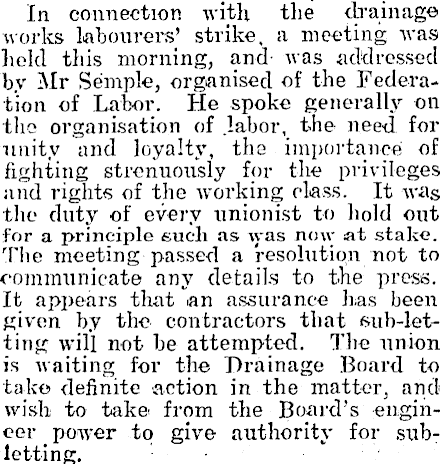 In connection with the drainage works labourers' strike, a meeting was held this morning, and was addressed by Mr Semple, organised of the Federation of Labor. He spoke generally on the organisation of labor, the need for unity and loyalty, the importance of fighting strenuously for the privileges and rights of the working class. It was the duty of every unionist to hold out for a principle such as was now at stake. The meeting passed a resolution not to communicate any details to the press. It appears that an assurance has been given by the contractors that sub-letting will not be attempted. The union is waiting for the Drainage Board to take definite action in the matter, and wish to take from the Board's engineer power to give authority for sub-letting.